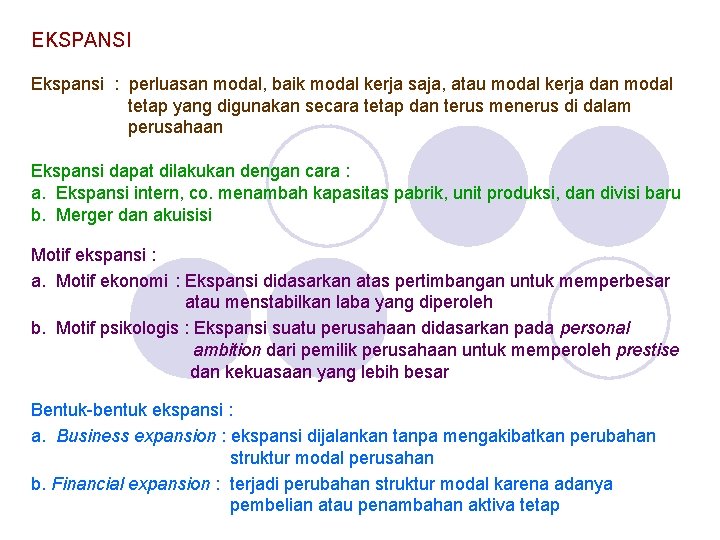 EKSPANSI

Ekspansi : perluasan modal, baik modal kerja saja, atau modal kerja dan modal tetap yang digunakan secara tetap dan terus menerus di dalam perusahaan

Ekspansi dapat dilakukan dengan cara :
a. Ekspansi intern, co. menambah kapasitas pabrik, unit produksi, dan divisi baru
b. Merger dan akuisisi

Motif ekspansi :
a. Motif ekonomi : Ekspansi didasarkan atas pertimbangan untuk memperbesar atau menstabilkan laba yang diperoleh
b. Motif psikologis : Ekspansi suatu perusahaan didasarkan pada personal ambition dari pemilik perusahaan untuk memperoleh prestise dan kekuasaan yang lebih besar

Bentuk-bentuk ekspansi :
a. Business expansion : ekspansi dijalankan tanpa mengakibatkan perubahan struktur modal perusahan
b. Financial expansion : terjadi perubahan struktur modal karena adanya pembelian atau penambahan aktiva tetap